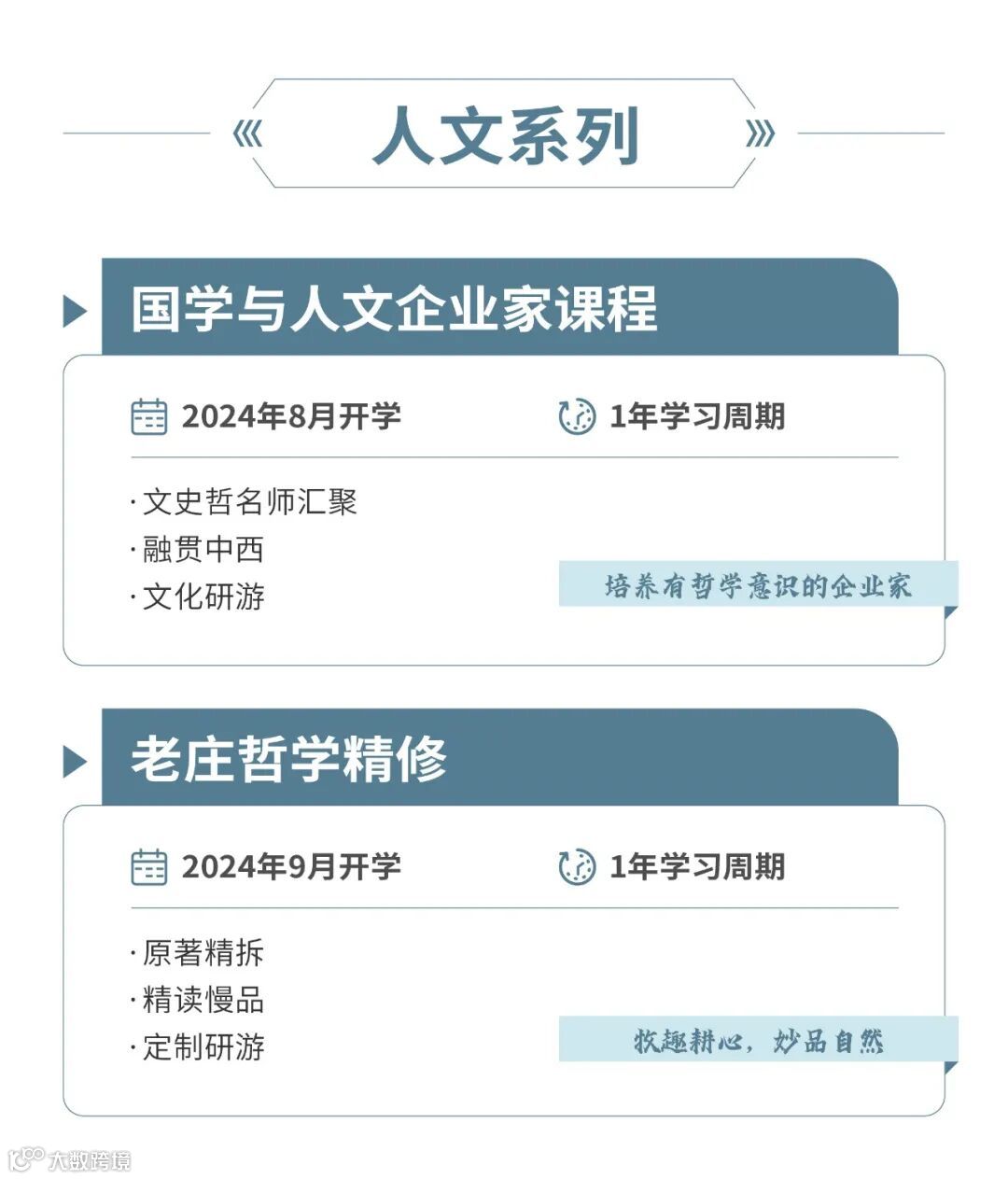 人文系列

国学与人文企业家课程

2024年8月开学

1年学习周期

·文史哲名师汇聚
·融贯中西
·文化研游

培养有哲学意识的企业家

老庄哲学精修

2024年9月开学

1年学习周期

·原著精拆
·精读慢品
·定制研游

牧趣耕心，妙品自然

大数跨境